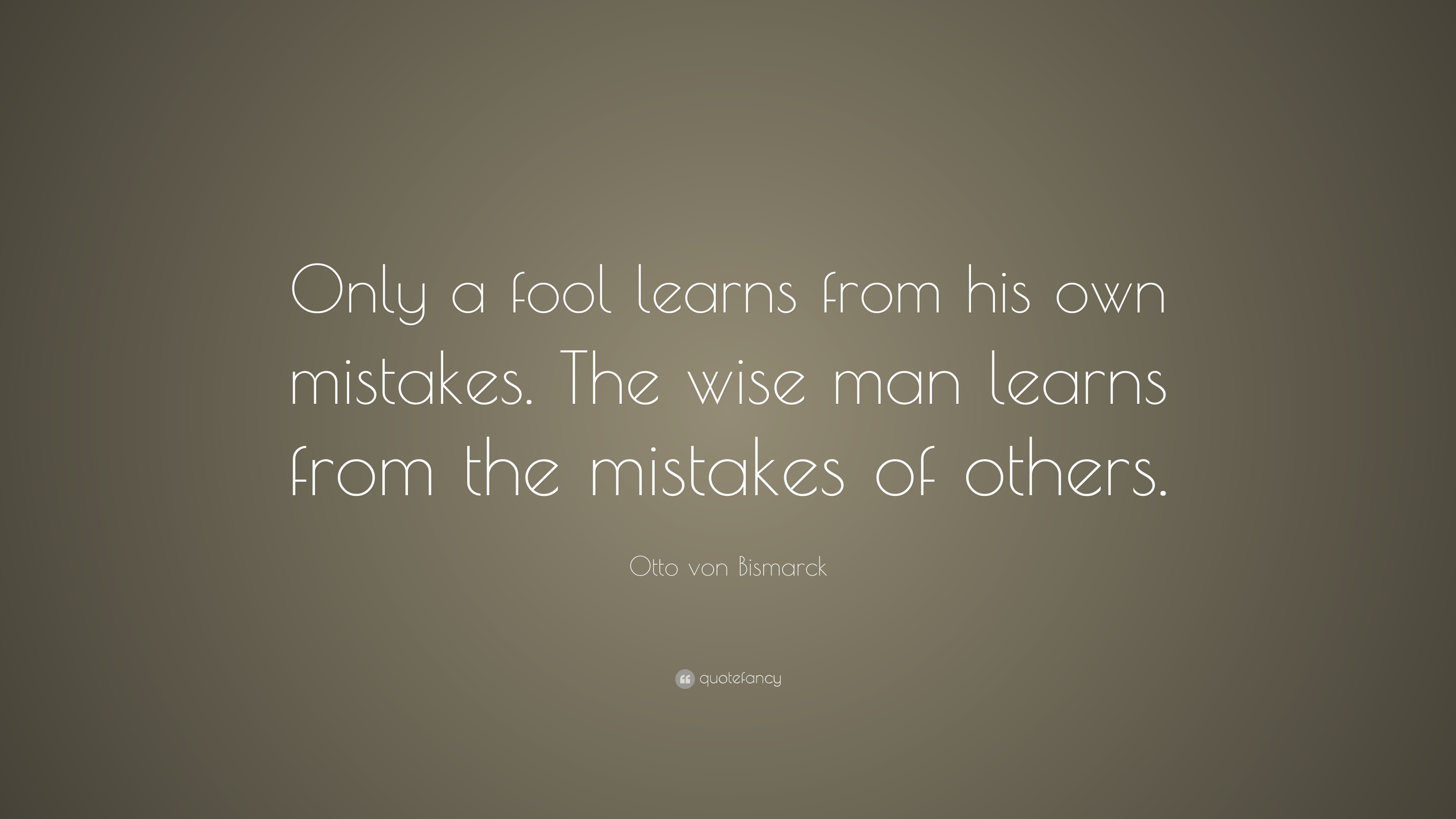 Only a fool learns from his own mistakes. The wise man learns from the mistakes of others.

Otto von Bismarck

quotefancy